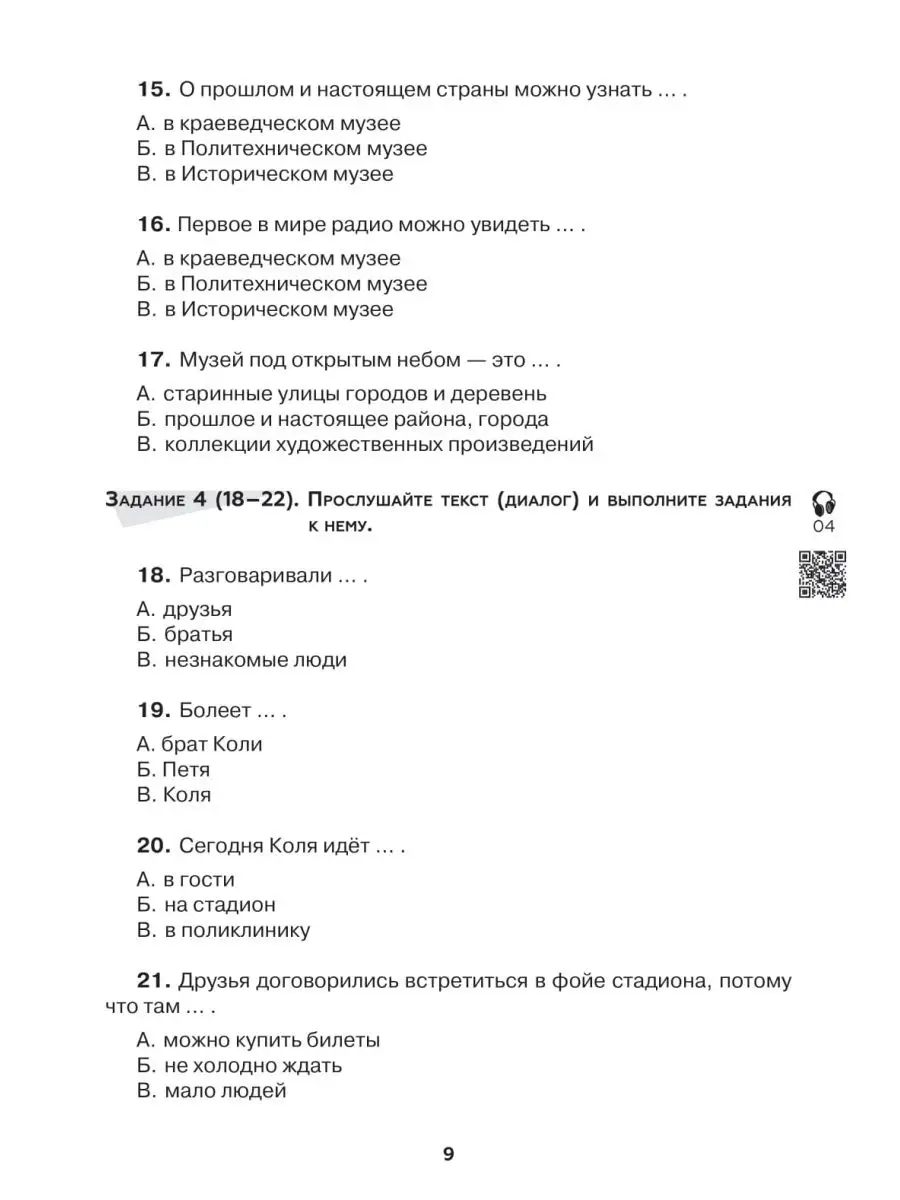 15. О прошлом и настоящем страны можно узнать … .

А. в краеведческом музее
Б. в Политехническом музее
В. в Историческом музее

16. Первое в мире радио можно увидеть … .

А. в краеведческом музее
Б. в Политехническом музее
В. в Историческом музее

17. Музей под открытым небом — это … .

А. старинные улицы городов и деревень
Б. прошлое и настоящее района, города
В. коллекции художественных произведений

Задание 4 (18–22). Прослушайте текст (диалог) и выполните задания к нему.

04

18. Разговаривали … .

А. друзья
Б. братья
В. незнакомые люди

19. Болеет … .

А. брат Коли
Б. Петя
В. Коля

20. Сегодня Коля идёт … .

А. в гости
Б. на стадион
В. в поликлинику

21. Друзья договорились встретиться в фойе стадиона, потому что там … .

А. можно купить билеты
Б. не холодно ждать
В. мало людей

9